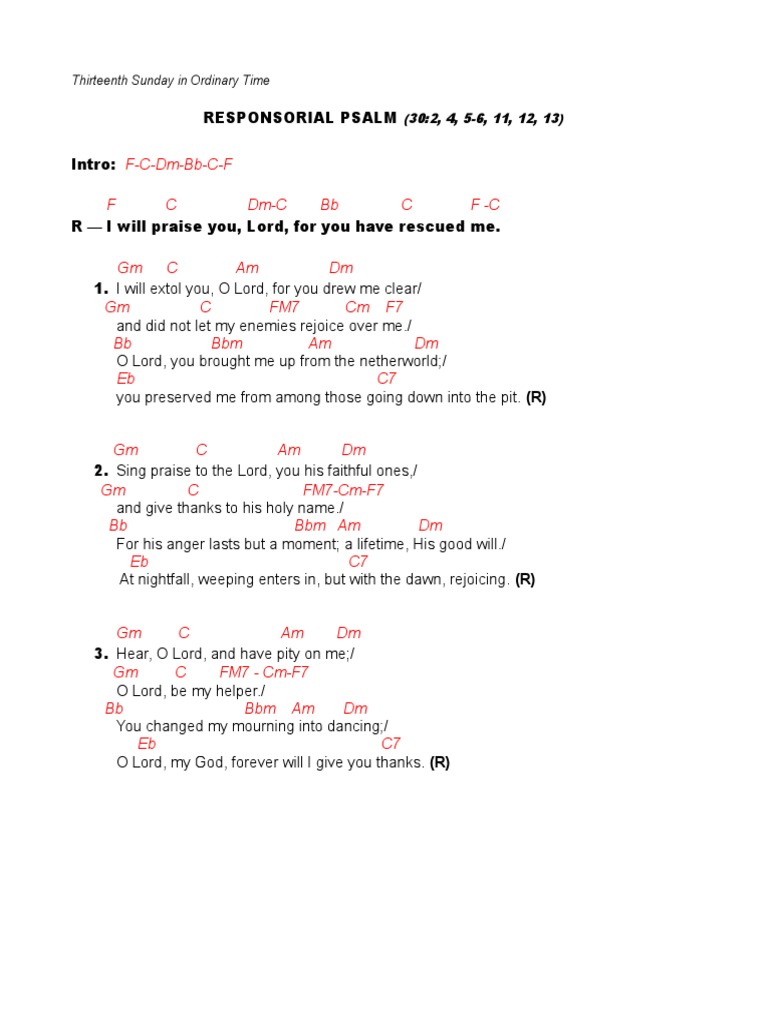 Thirteenth Sunday in Ordinary Time

RESPONSORIAL PSALM (30:2, 4, 5-6, 11, 12, 13)

Intro: F-C-Dm-Bb-C-F

F C Dm-C Bb C F -C
R — I will praise you, Lord, for you have rescued me.

Gm C Am Dm
1. I will extol you, O Lord, for you drew me clear/
Gm C FM7 Cm F7
and did not let my enemies rejoice over me./
Bb Bbm Am Dm
O Lord, you brought me up from the netherworld;/
Eb C7
you preserved me from among those going down into the pit. (R)

Gm C Am Dm
2. Sing praise to the Lord, you his faithful ones,/
Gm C FM7-Cm-F7
and give thanks to his holy name./
Bb Bbm Am Dm
For his anger lasts but a moment; a lifetime, His good will./
Eb C7
At nightfall, weeping enters in, but with the dawn, rejoicing. (R)

Gm C Am Dm
3. Hear, O Lord, and have pity on me;/
Gm C FM7 - Cm-F7
O Lord, be my helper./
Bb Bbm Am Dm
You changed my mourning into dancing;/
Eb C7
O Lord, my God, forever will I give you thanks. (R)